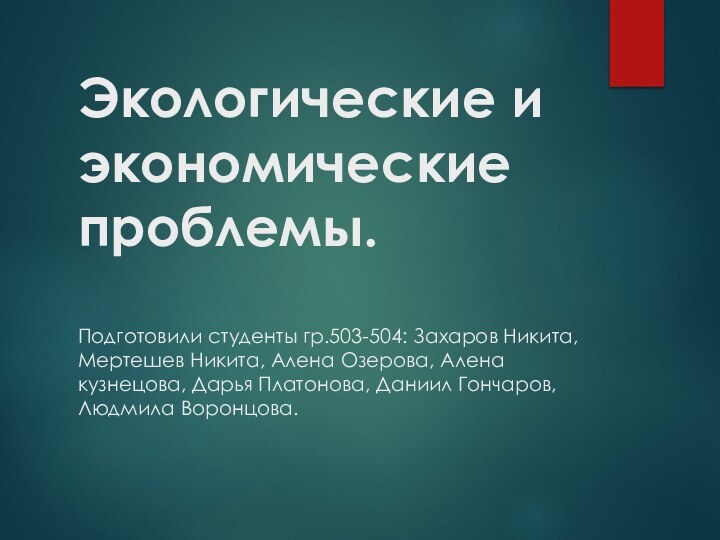 Экологические и экономические проблемы.

Подготовили студенты гр.503-504: Захаров Никита, Мертешев Никита, Алена Озерова, Алена кузнецова, Дарья Платонова, Даниил Гончаров, Людмила Воронцова.